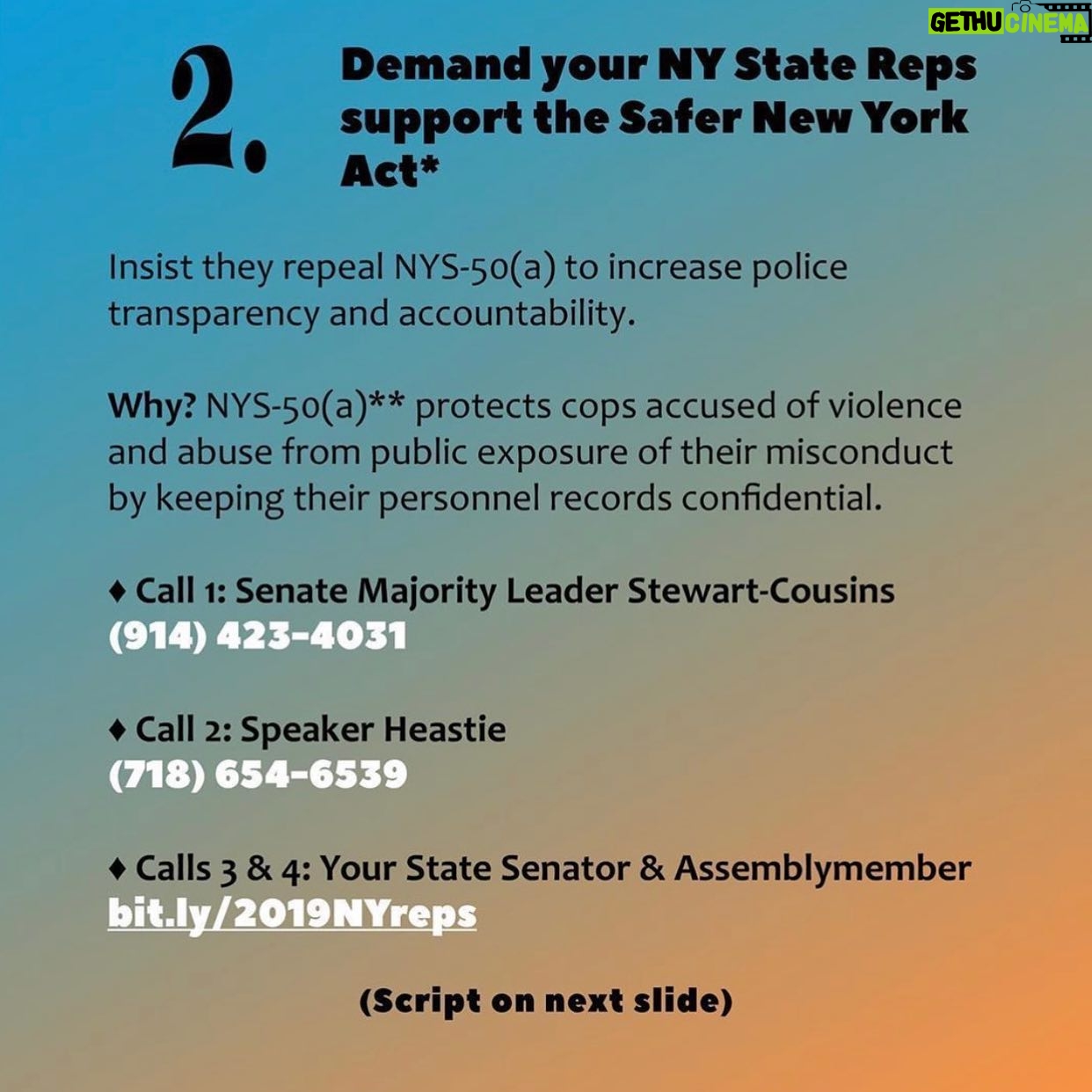 GETHU CINEMA

2. Demand your NY State Reps support the Safer New York Act*

Insist they repeal NYS-50(a) to increase police transparency and accountability.

Why? NYS-50(a)** protects cops accused of violence and abuse from public exposure of their misconduct by keeping their personnel records confidential.

♦ Call 1: Senate Majority Leader Stewart-Cousins
(914) 423-4031

♦ Call 2: Speaker Heastie
(718) 654-6539

♦ Calls 3 & 4: Your State Senator & Assemblymember
bit.ly/2019NYreps

(Script on next slide)